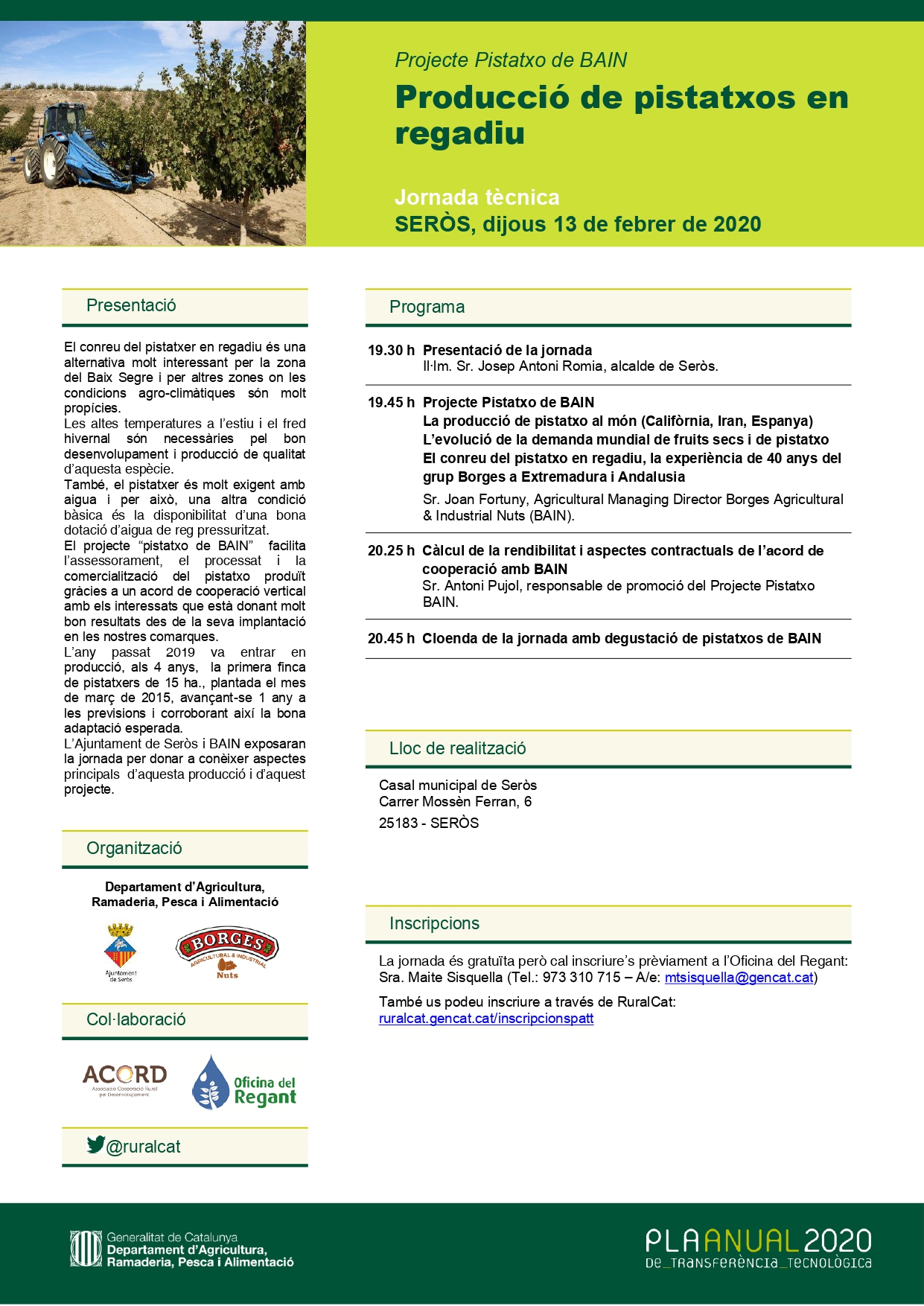 Projecte Pistatxo de BAIN

Producció de pistatxos en regadiu

Jornada tècnica
SERÒS, dijous 13 de febrer de 2020

Presentació

El conreu del pistatxer en regadiu és una alternativa molt interessant per la zona del Baix Segre i per altres zones on les condicions agro-climàtiques són molt propícies.
Les altes temperatures a l'estiu i el fred hivernal són necessàries pel bon desenvolupament i producció de qualitat d'aquesta espècie.
També, el pistatxer és molt exigent amb aigua i per això, una altra condició bàsica és la disponibilitat d'una bona dotació d'aigua de reg pressuritzat.
El projecte "pistatxo de BAIN" facilita l'assessorament, el processat i la comercialització del pistatxo produït gràcies a un acord de cooperació vertical amb els interessats que està donant molt bon resultats des de la seva implantació en les nostres comarques.
L'any passat 2019 va entrar en producció, als 4 anys, la primera finca de pistatxers de 15 ha., plantada el mes de març de 2015, avançant-se 1 any a les previsions i corroborant així la bona adaptació esperada.
L'Ajuntament de Seròs i BAIN exposaran la jornada per donar a conèixer aspectes principals d'aquesta producció i d'aquest projecte.

Organització

Departament d'Agricultura, Ramaderia, Pesca i Alimentació

Ajuntament de Seròs

BORGES AGRICULTURAL & INDUSTRIAL Nuts

Col·laboració

ACORD Associació Cooperació Rural per Desenvolupament

Oficina del Regant

@ruralcat

Programa

19.30 h Presentació de la jornada
Il·lm. Sr. Josep Antoni Romia, alcalde de Seròs.

19.45 h Projecte Pistatxo de BAIN
La producció de pistatxo al món (Califòrnia, Iran, Espanya)
L'evolució de la demanda mundial de fruits secs i de pistatxo
El conreu del pistatxo en regadiu, la experiència de 40 anys del grup Borges a Extremadura i Andalusia
Sr. Joan Fortuny, Agricultural Managing Director Borges Agricultural & Industrial Nuts (BAIN).

20.25 h Càlcul de la rendibilitat i aspectes contractuals de l'acord de cooperació amb BAIN
Sr. Antoni Pujol, responsable de promoció del Projecte Pistatxo BAIN.

20.45 h Cloenda de la jornada amb degustació de pistatxos de BAIN

Lloc de realització

Casal municipal de Seròs
Carrer Mossèn Ferran, 6
25183 - SERÒS

Inscripcions

La jornada és gratuïta però cal inscriure's prèviament a l'Oficina del Regant: Sra. Maite Sisquella (Tel.: 973 310 715 – A/e: mtsisquella@gencat.cat)

També us podeu inscriure a través de RuralCat:
ruralcat.gencat.cat/inscripcionspatt

Generalitat de Catalunya
Departament d'Agricultura, Ramaderia, Pesca i Alimentació

PLA ANUAL 2020
DE_TRANSFERÈNCIA_TECNOLÒGICA